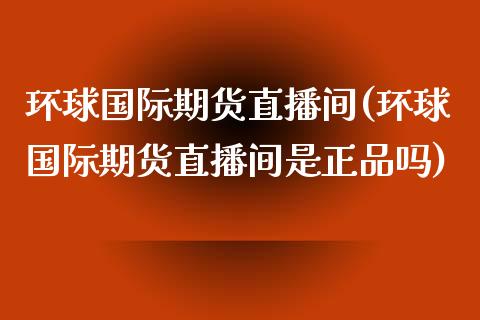 环球国际期货直播间(环球国际期货直播间是正品吗)